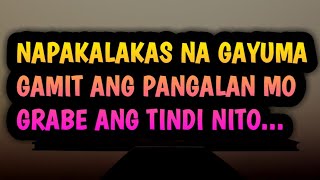 NAPAKALAKAS NA GAYUMA
GAMIT ANG PANGALAN MO
GRABE ANG TINDI NITO...